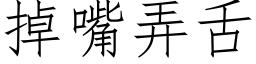 掉嘴弄舌